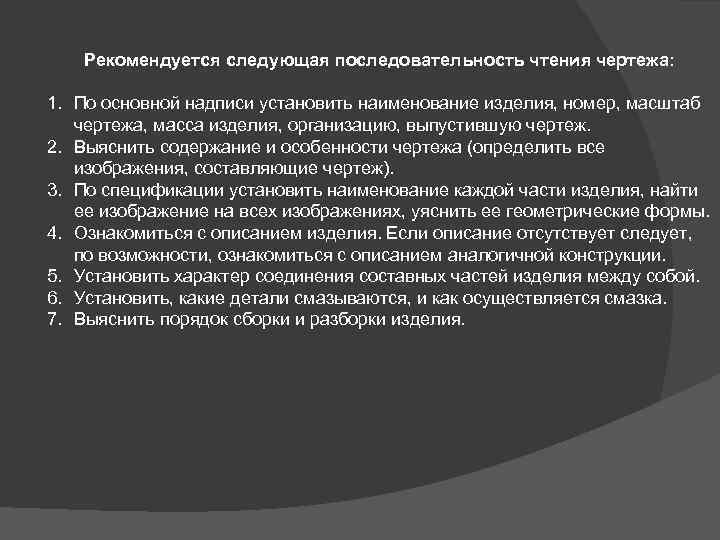 Рекомендуется следующая последовательность чтения чертежа:

1. По основной надписи установить наименование изделия, номер, масштаб чертежа, масса изделия, организацию, выпустившую чертеж.
2. Выяснить содержание и особенности чертежа (определить все изображения, составляющие чертеж).
3. По спецификации установить наименование каждой части изделия, найти ее изображение на всех изображениях, уяснить ее геометрические формы.
4. Ознакомиться с описанием изделия. Если описание отсутствует следует, по возможности, ознакомиться с описанием аналогичной конструкции.
5. Установить характер соединения составных частей изделия между собой.
6. Установить, какие детали смазываются, и как осуществляется смазка.
7. Выяснить порядок сборки и разборки изделия.